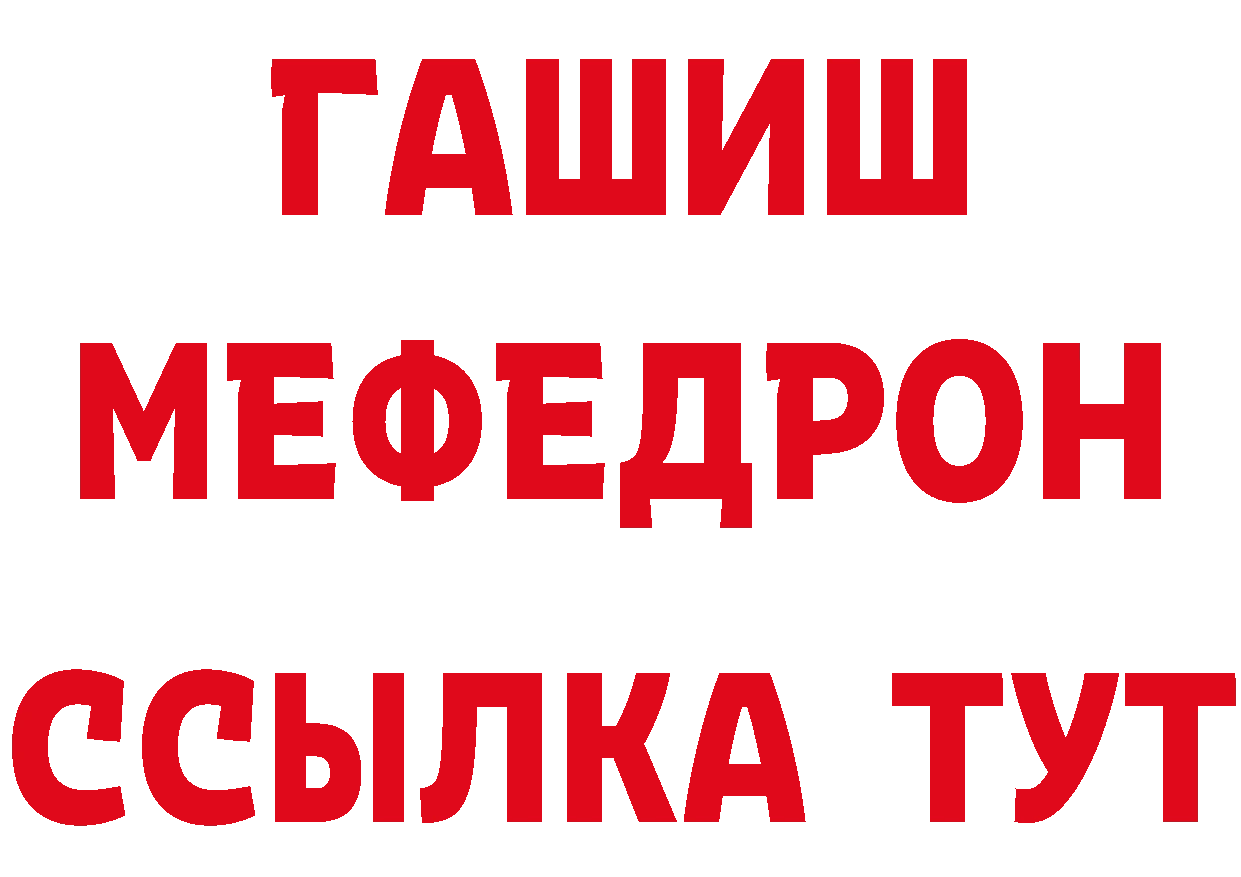 ГАШИШ
МЕФЕДРОН
ССЫЛКА ТУТ